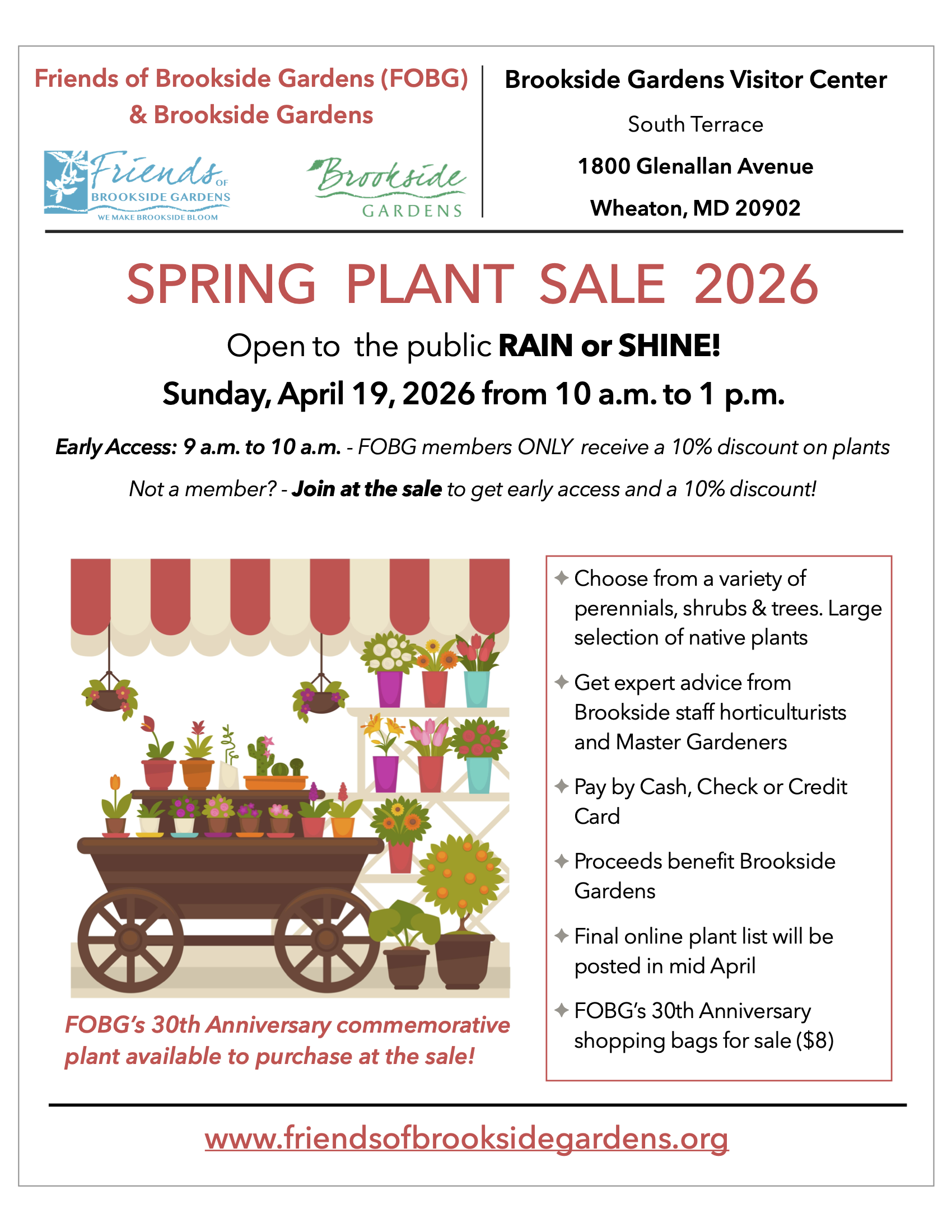 Friends of Brookside Gardens (FOBG) & Brookside Gardens

Friends OF BROOKSIDE GARDENS
WE MAKE BROOKSIDE BLOOM

Brookside GARDENS

Brookside Gardens Visitor Center
South Terrace
1800 Glenallan Avenue
Wheaton, MD 20902

SPRING PLANT SALE 2026

Open to the public RAIN or SHINE!

Sunday, April 19, 2026 from 10 a.m. to 1 p.m.

Early Access: 9 a.m. to 10 a.m. - FOBG members ONLY receive a 10% discount on plants

Not a member? - Join at the sale to get early access and a 10% discount!

FOBG's 30th Anniversary commemorative plant available to purchase at the sale!

✦ Choose from a variety of perennials, shrubs & trees. Large selection of native plants

✦ Get expert advice from Brookside staff horticulturists and Master Gardeners

✦ Pay by Cash, Check or Credit Card

✦ Proceeds benefit Brookside Gardens

✦ Final online plant list will be posted in mid April

✦ FOBG's 30th Anniversary shopping bags for sale ($8)

www.friendsofbrooksidegardens.org